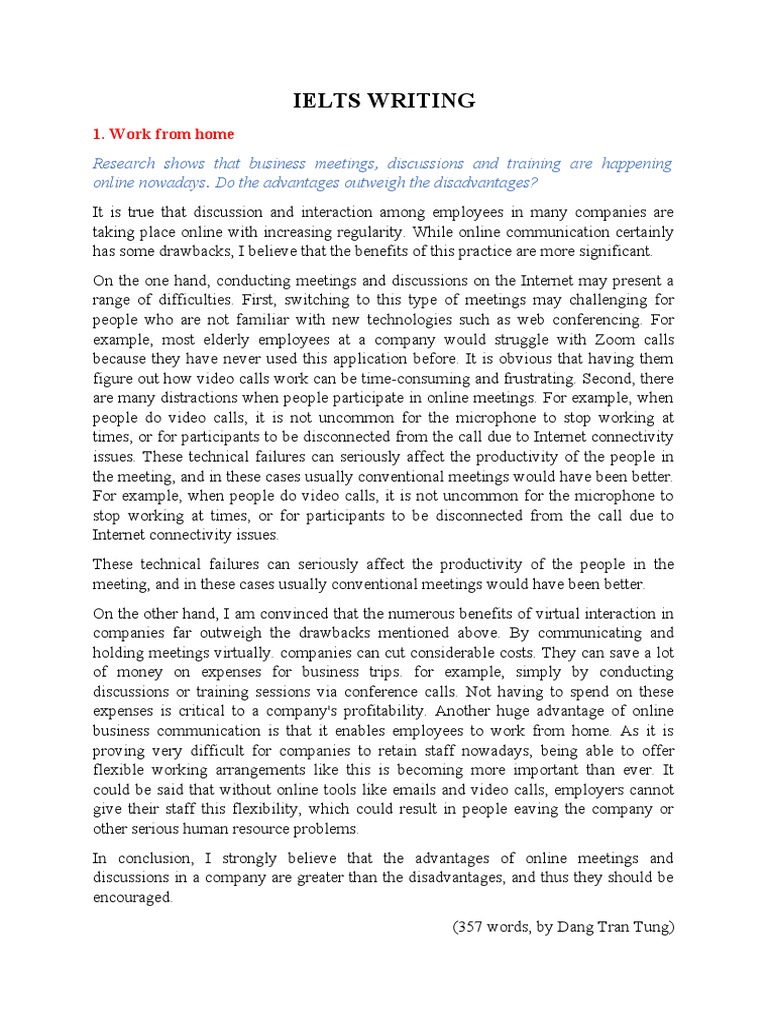 IELTS WRITING

1. Work from home

Research shows that business meetings, discussions and training are happening online nowadays. Do the advantages outweigh the disadvantages?

It is true that discussion and interaction among employees in many companies are taking place online with increasing regularity. While online communication certainly has some drawbacks, I believe that the benefits of this practice are more significant.

On the one hand, conducting meetings and discussions on the Internet may present a range of difficulties. First, switching to this type of meetings may challenging for people who are not familiar with new technologies such as web conferencing. For example, most elderly employees at a company would struggle with Zoom calls because they have never used this application before. It is obvious that having them figure out how video calls work can be time-consuming and frustrating. Second, there are many distractions when people participate in online meetings. For example, when people do video calls, it is not uncommon for the microphone to stop working at times, or for participants to be disconnected from the call due to Internet connectivity issues. These technical failures can seriously affect the productivity of the people in the meeting, and in these cases usually conventional meetings would have been better. For example, when people do video calls, it is not uncommon for the microphone to stop working at times, or for participants to be disconnected from the call due to Internet connectivity issues.

These technical failures can seriously affect the productivity of the people in the meeting, and in these cases usually conventional meetings would have been better.

On the other hand, I am convinced that the numerous benefits of virtual interaction in companies far outweigh the drawbacks mentioned above. By communicating and holding meetings virtually. companies can cut considerable costs. They can save a lot of money on expenses for business trips. for example, simply by conducting discussions or training sessions via conference calls. Not having to spend on these expenses is critical to a company's profitability. Another huge advantage of online business communication is that it enables employees to work from home. As it is proving very difficult for companies to retain staff nowadays, being able to offer flexible working arrangements like this is becoming more important than ever. It could be said that without online tools like emails and video calls, employers cannot give their staff this flexibility, which could result in people eaving the company or other serious human resource problems.

In conclusion, I strongly believe that the advantages of online meetings and discussions in a company are greater than the disadvantages, and thus they should be encouraged.

(357 words, by Dang Tran Tung)